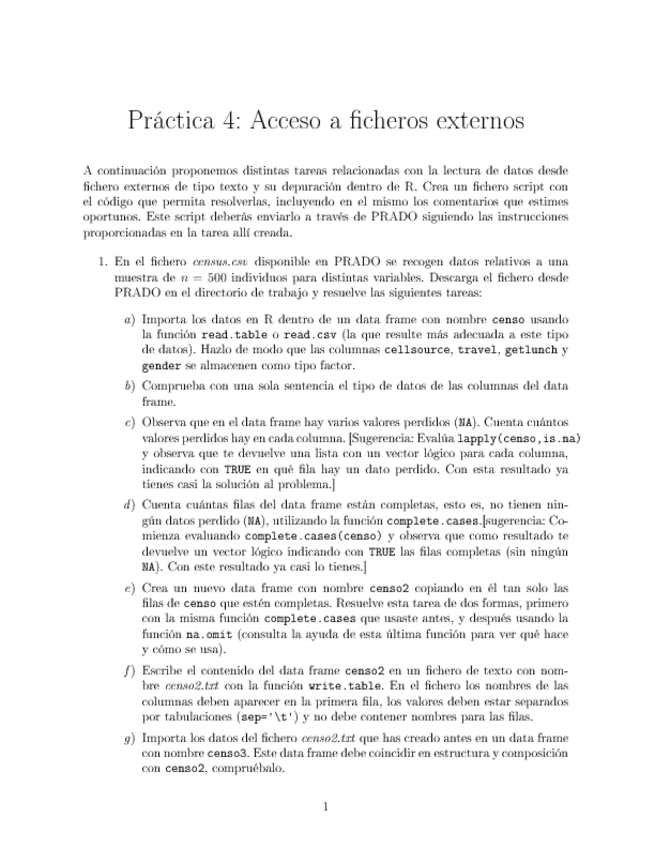 Práctica 4: Acceso a ficheros externos

A continuación proponemos distintas tareas relacionadas con la lectura de datos desde fichero externos de tipo texto y su depuración dentro de R. Crea un fichero script con el código que permita resolverlas, incluyendo en el mismo los comentarios que estimes oportunos. Este script deberás enviarlo a través de PRADO siguiendo las instrucciones proporcionadas en la tarea allí creada.

1. En el fichero census.csv disponible en PRADO se recogen datos relativos a una muestra de $n = 500$ individuos para distintas variables. Descarga el fichero desde PRADO en el directorio de trabajo y resuelve las siguientes tareas:

a) Importa los datos en R dentro de un data frame con nombre censo usando la función read.table o read.csv (la que resulte más adecuada a este tipo de datos). Hazlo de modo que las columnas cellsource, travel, getlunch y gender se almacenen como tipo factor.

b) Comprueba con una sola sentencia el tipo de datos de las columnas del data frame.

c) Observa que en el data frame hay varios valores perdidos (NA). Cuenta cuántos valores perdidos hay en cada columna. [Sugerencia: Evalúa lapply(censo,is.na) y observa que te devuelve una lista con un vector lógico para cada columna, indicando con TRUE en qué fila hay un dato perdido. Con esta resultado ya tienes casi la solución al problema.]

d) Cuenta cuántas filas del data frame están completas, esto es, no tienen ningún datos perdido (NA), utilizando la función complete.cases.[sugerencia: Comienza evaluando complete.cases(censo) y observa que como resultado te devuelve un vector lógico indicando con TRUE las filas completas (sin ningún NA). Con este resultado ya casi lo tienes.]

e) Crea un nuevo data frame con nombre censo2 copiando en él tan solo las filas de censo que estén completas. Resuelve esta tarea de dos formas, primero con la misma función complete.cases que usaste antes, y después usando la función na.omit (consulta la ayuda de esta última función para ver qué hace y cómo se usa).

f) Escribe el contenido del data frame censo2 en un fichero de texto con nombre censo2.txt con la función write.table. En el fichero los nombres de las columnas deben aparecer en la primera fila, los valores deben estar separados por tabulaciones (sep='\t') y no debe contener nombres para las filas.

g) Importa los datos del fichero censo2.txt que has creado antes en un data frame con nombre censo3. Este data frame debe coincidir en estructura y composición con censo2, compruébalo.

1